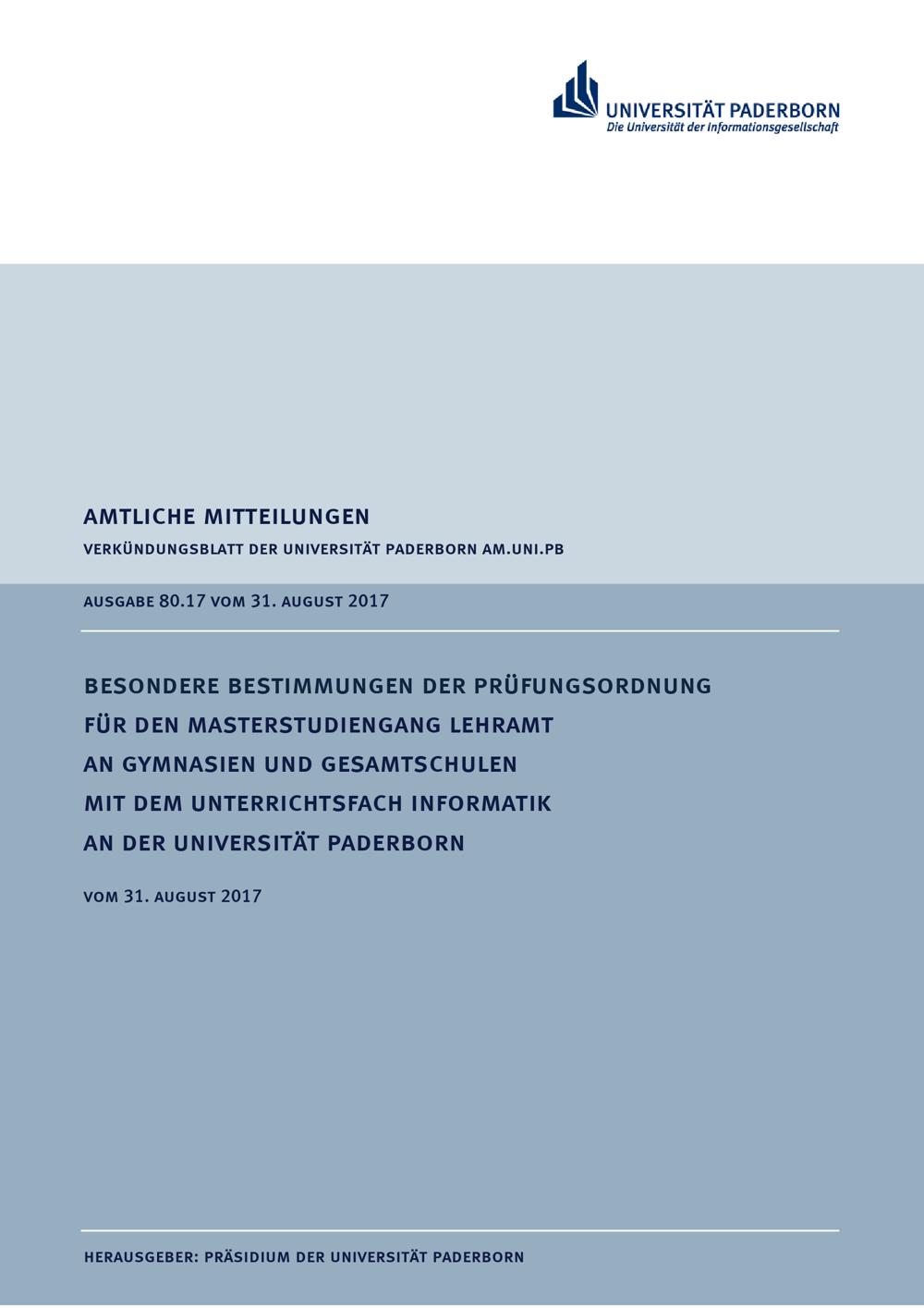 UNIVERSITÄT PADERBORN
Die Universität der Informationsgesellschaft

AMTLICHE MITTEILUNGEN

VERKÜNDUNGSBLATT DER UNIVERSITÄT PADERBORN AM.UNI.PB

AUSGABE 80.17 VOM 31. AUGUST 2017

BESONDERE BESTIMMUNGEN DER PRÜFUNGSORDNUNG FÜR DEN MASTERSTUDIENGANG LEHRAMT AN GYMNASIEN UND GESAMTSCHULEN MIT DEM UNTERRICHTSFACH INFORMATIK AN DER UNIVERSITÄT PADERBORN

VOM 31. AUGUST 2017

HERAUSGEBER: PRÄSIDIUM DER UNIVERSITÄT PADERBORN